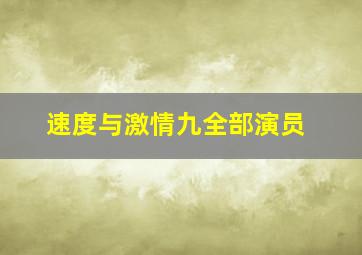 速度与激情九全部演员